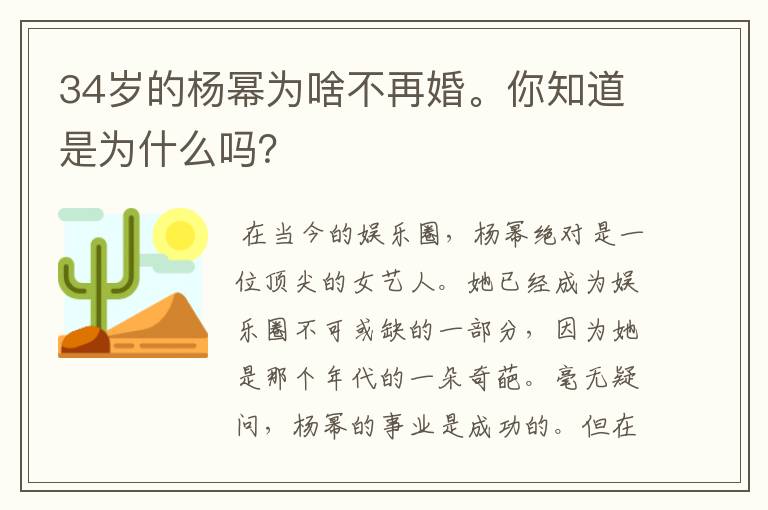 34岁的杨幂为啥不再婚。你知道是为什么吗?

在当今的娱乐圈，杨幂绝对是一位顶尖的女艺人。她已经成为娱乐圈不可或缺的一部分，因为她是那个年代的一朵奇葩。毫无疑问，杨幂的事业是成功的。但在